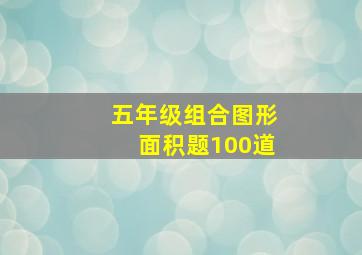 五年级组合图形
面积题100道